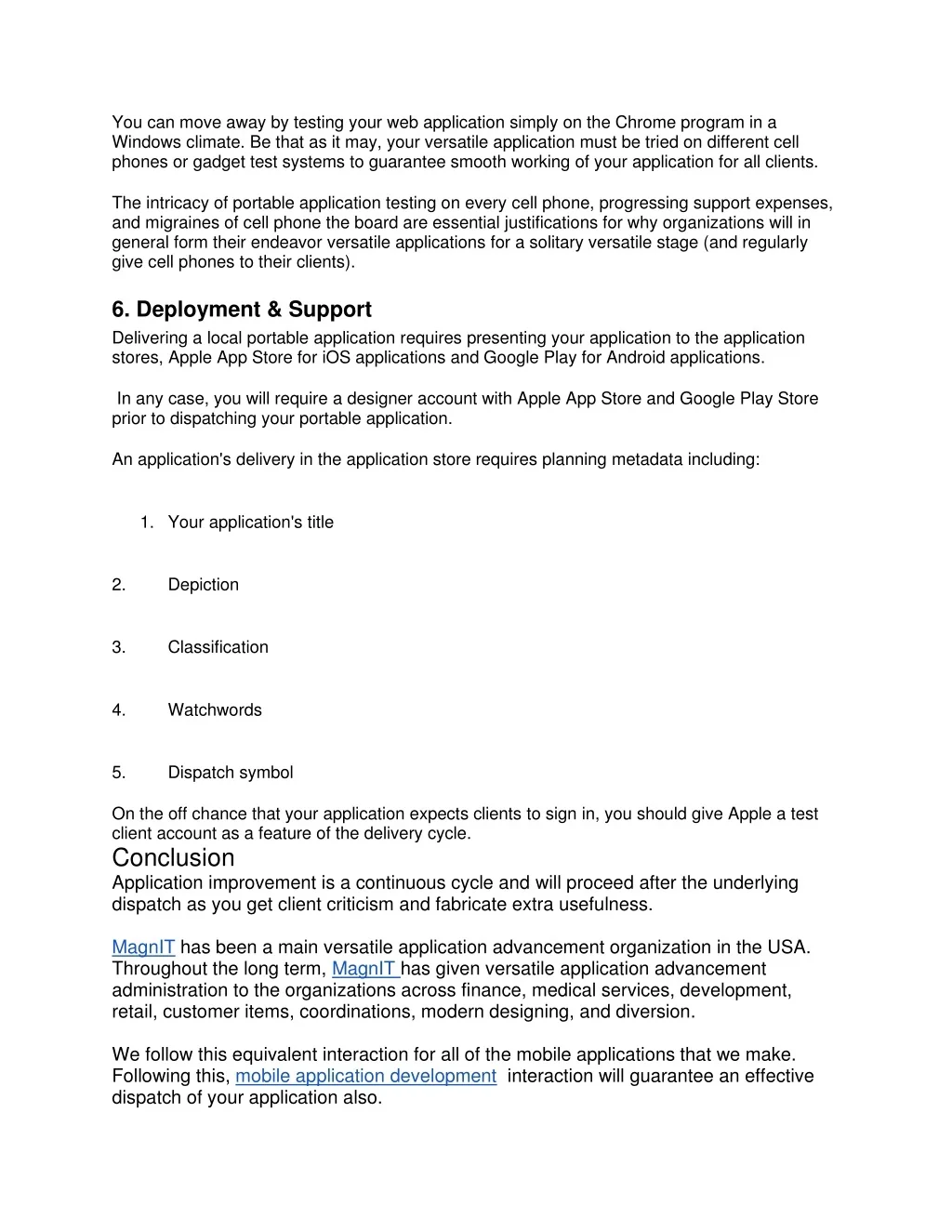 You can move away by testing your web application simply on the Chrome program in a Windows climate. Be that as it may, your versatile application must be tried on different cell phones or gadget test systems to guarantee smooth working of your application for all clients.

The intricacy of portable application testing on every cell phone, progressing support expenses, and migraines of cell phone the board are essential justifications for why organizations will in general form their endeavor versatile applications for a solitary versatile stage (and regularly give cell phones to their clients).

6. Deployment & Support

Delivering a local portable application requires presenting your application to the application stores, Apple App Store for iOS applications and Google Play for Android applications.

In any case, you will require a designer account with Apple App Store and Google Play Store prior to dispatching your portable application.

An application's delivery in the application store requires planning metadata including:

1. Your application's title

2. Depiction

3. Classification

4. Watchwords

5. Dispatch symbol

On the off chance that your application expects clients to sign in, you should give Apple a test client account as a feature of the delivery cycle.

Conclusion

Application improvement is a continuous cycle and will proceed after the underlying dispatch as you get client criticism and fabricate extra usefulness.

MagnIT has been a main versatile application advancement organization in the USA. Throughout the long term, MagnIT has given versatile application advancement administration to the organizations across finance, medical services, development, retail, customer items, coordinations, modern designing, and diversion.

We follow this equivalent interaction for all of the mobile applications that we make. Following this, mobile application development interaction will guarantee an effective dispatch of your application also.